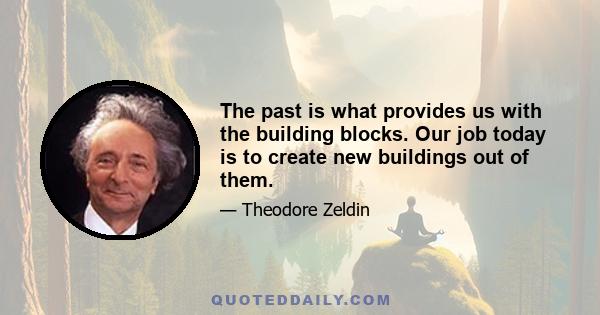 The past is what provides us with the building blocks. Our job today is to create new buildings out of them.

— Theodore Zeldin

QUOTEDDAILY.COM